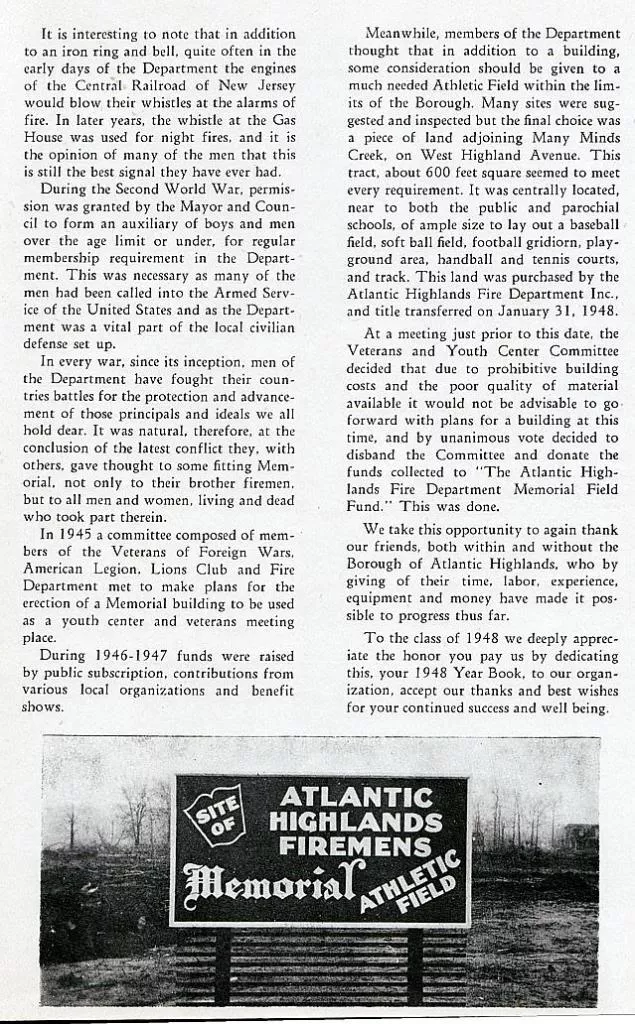 It is interesting to note that in addition to an iron ring and bell, quite often in the early days of the Department the engines of the Central Railroad of New Jersey would blow their whistles at the alarms of fire. In later years, the whistle at the Gas House was used for night fires, and it is the opinion of many of the men that this is still the best signal they have ever had.

During the Second World War, permission was granted by the Mayor and Council to form an auxiliary of boys and men over the age limit or under, for regular membership requirement in the Department. This was necessary as many of the men had been called into the Armed Service of the United States and as the Department was a vital part of the local civilian defense set up.

In every war, since its inception, men of the Department have fought their countries battles for the protection and advancement of those principals and ideals we all hold dear. It was natural, therefore, at the conclusion of the latest conflict they, with others, gave thought to some fitting Memorial, not only to their brother firemen, but to all men and women, living and dead who took part therein.

In 1945 a committee composed of members of the Veterans of Foreign Wars, American Legion, Lions Club and Fire Department met to make plans for the erection of a Memorial building to be used as a youth center and veterans meeting place.

During 1946-1947 funds were raised by public subscription, contributions from various local organizations and benefit shows.

Meanwhile, members of the Department thought that in addition to a building, some consideration should be given to a much needed Athletic Field within the limits of the Borough. Many sites were suggested and inspected but the final choice was a piece of land adjoining Many Minds Creek, on West Highland Avenue. This tract, about 600 feet square seemed to meet every requirement. It was centrally located, near to both the public and parochial schools, of ample size to lay out a baseball field, soft ball field, football gridiorn, playground area, handball and tennis courts, and track. This land was purchased by the Atlantic Highlands Fire Department Inc., and title transferred on January 31, 1948.

At a meeting just prior to this date, the Veterans and Youth Center Committee decided that due to prohibitive building costs and the poor quality of material available it would not be advisable to go forward with plans for a building at this time, and by unanimous vote decided to disband the Committee and donate the funds collected to "The Atlantic Highlands Fire Department Memorial Field Fund." This was done.

We take this opportunity to again thank our friends, both within and without the Borough of Atlantic Highlands, who by giving of their time, labor, experience, equipment and money have made it possible to progress thus far.

To the class of 1948 we deeply appreciate the honor you pay us by dedicating this, your 1948 Year Book, to our organization, accept our thanks and best wishes for your continued success and well being.

SITE OF
ATLANTIC HIGHLANDS FIREMENS
Memorial ATHLETIC FIELD